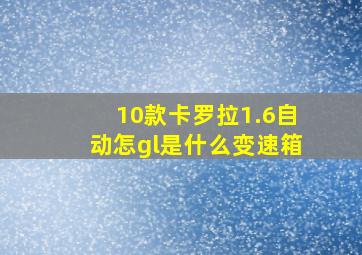 10款卡罗拉1.6自动怎gl是什么变速箱